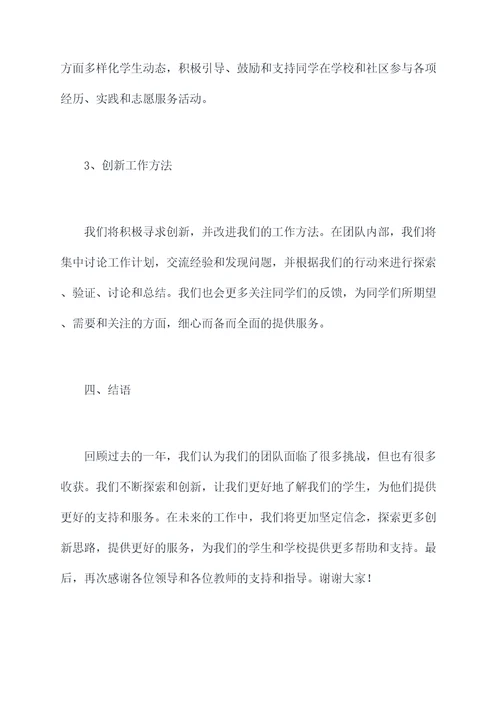 方面多样化学生动态，积极引导、鼓励和支持同学在学校和社区参与各项经历、实践和志愿服务活动。

3、创新工作方法

我们将积极寻求创新，并改进我们的工作方法。在团队内部，我们将集中讨论工作计划，交流经验和发现问题，并根据我们的行动来进行探索、验证、讨论和总结。我们也会更多关注同学们的反馈，为同学们所期望、需要和关注的方面，细心而备而全面的提供服务。

四、结语

回顾过去的一年，我们认为我们的团队面临了很多挑战，但也有很多收获。我们不断探索和创新，让我们更好地了解我们的学生，为他们提供更好的支持和服务。在未来的工作中，我们将更加坚定信念，探索更多创新思路，提供更好的服务，为我们的学生和学校提供更多帮助和支持。最后，再次感谢各位领导和各位教师的支持和指导。谢谢大家！